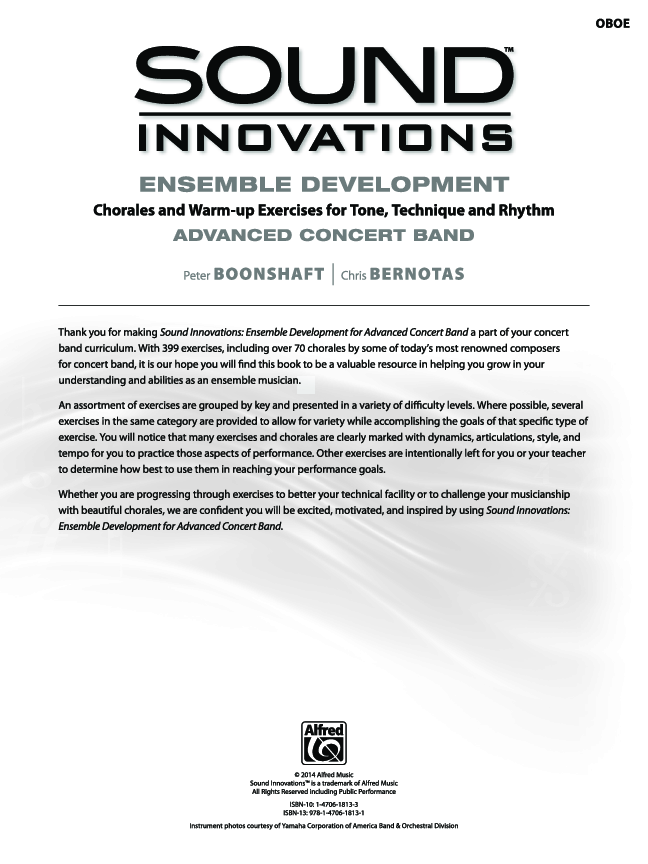 OBOE

SOUND™
INNOVATIONS

ENSEMBLE DEVELOPMENT
Chorales and Warm-up Exercises for Tone, Technique and Rhythm
ADVANCED CONCERT BAND

Peter BOONSHAFT | Chris BERNOTAS

Thank you for making Sound Innovations: Ensemble Development for Advanced Concert Band a part of your concert band curriculum. With 399 exercises, including over 70 chorales by some of today's most renowned composers for concert band, it is our hope you will find this book to be a valuable resource in helping you grow in your understanding and abilities as an ensemble musician.

An assortment of exercises are grouped by key and presented in a variety of difficulty levels. Where possible, several exercises in the same category are provided to allow for variety while accomplishing the goals of that specific type of exercise. You will notice that many exercises and chorales are clearly marked with dynamics, articulations, style, and tempo for you to practice those aspects of performance. Other exercises are intentionally left for you or your teacher to determine how best to use them in reaching your performance goals.

Whether you are progressing through exercises to better your technical facility or to challenge your musicianship with beautiful chorales, we are confident you will be excited, motivated, and inspired by using Sound Innovations: Ensemble Development for Advanced Concert Band.

Alfred

© 2014 Alfred Music
Sound Innovations™ is a trademark of Alfred Music
All Rights Reserved including Public Performance

ISBN-10: 1-4706-1813-3
ISBN-13: 978-1-4706-1813-1

Instrument photos courtesy of Yamaha Corporation of America Band & Orchestral Division